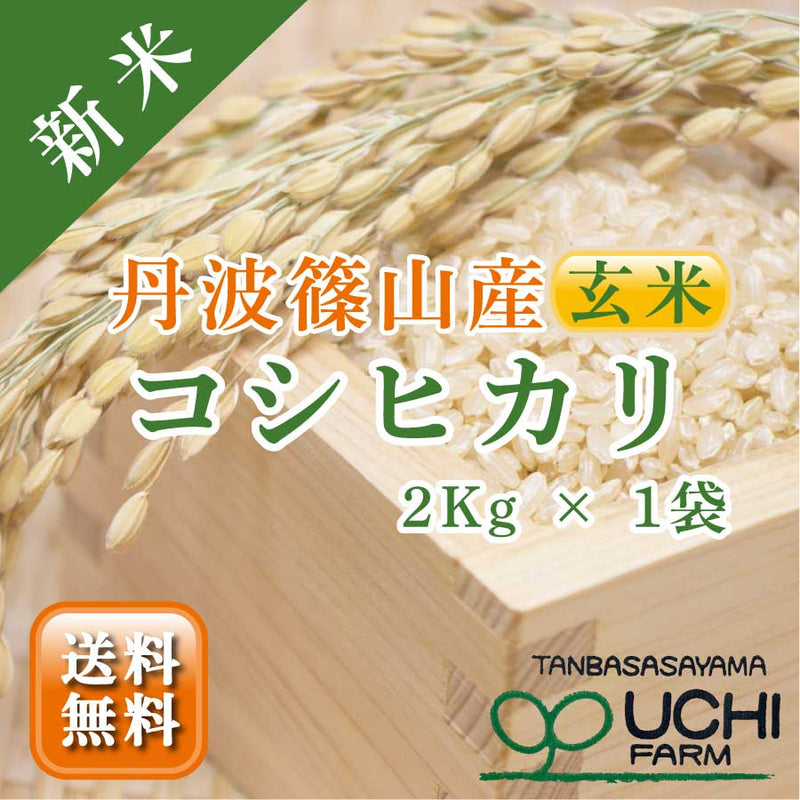 新米

丹波篠山産 玄米

コシヒカリ

2Kg × 1袋

送料無料

TANBASASAYAMA

UCHI FARM